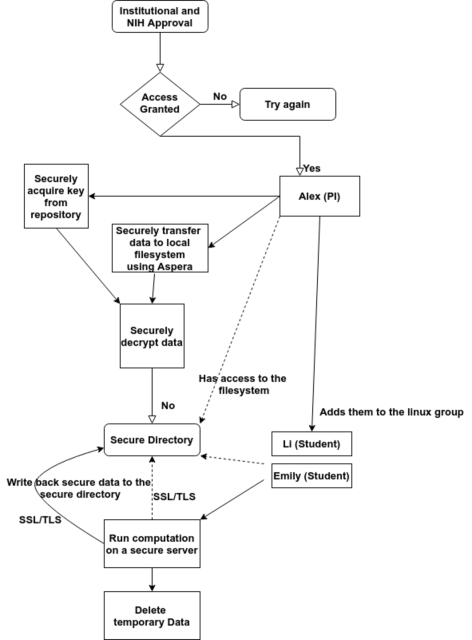 Institutional and NIH Approval

Access Granted

No

Try again

Yes

Alex (PI)

Securely acquire key from repository

Securely transfer data to local filesystem using Aspera

Securely decrypt data

Has access to the filesystem

No

Adds them to the linux group

Secure Directory

Li (Student)

Emily (Student)

Write back secure data to the secure directory

SSL/TLS

SSL/TLS

Run computation on a secure server

Delete temporary Data